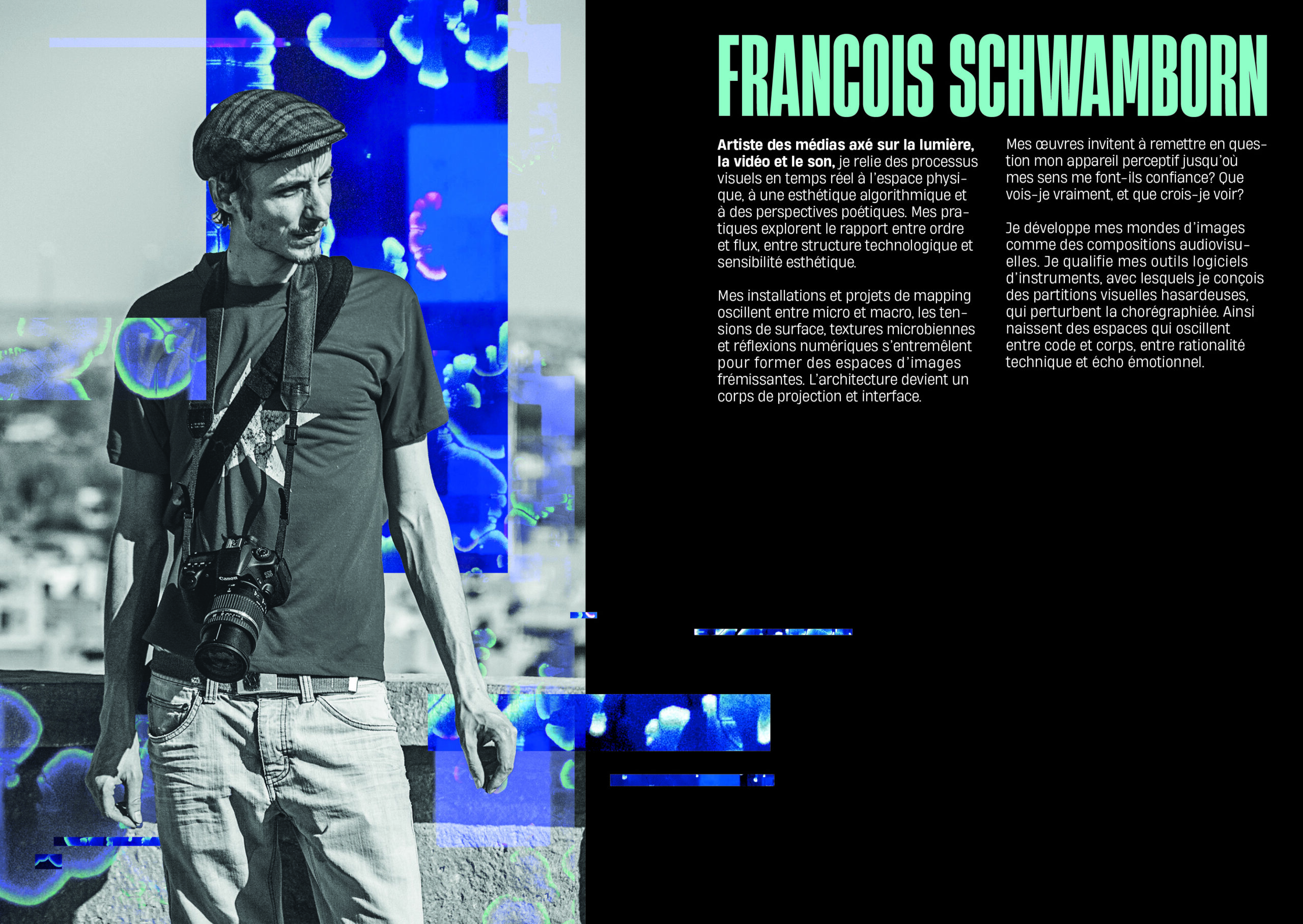 FRANCOIS SCHWAMBORN

Artiste des médias axé sur la lumière, la vidéo et le son, je relie des processus visuels en temps réel à l'espace physique, à une esthétique algorithmique et à des perspectives poétiques. Mes pratiques explorent le rapport entre ordre et flux, entre structure technologique et sensibilité esthétique.

Mes installations et projets de mapping oscillent entre micro et macro, les tensions de surface, textures microbiennes et réflexions numériques s'entremêlent pour former des espaces d'images frémissantes. L'architecture devient un corps de projection et interface.

Mes œuvres invitent à remettre en question mon appareil perceptif jusqu'où mes sens me font-ils confiance? Que vois-je vraiment, et que crois-je voir?

Je développe mes mondes d'images comme des compositions audiovisuelles. Je qualifie mes outils logiciels d'instruments, avec lesquels je conçois des partitions visuelles hasardeuses, qui perturbent la chorégraphiée. Ainsi naissent des espaces qui oscillent entre code et corps, entre rationalité technique et écho émotionnel.

Canon